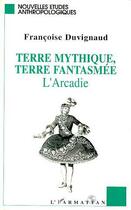 NOUVELLES ETUDES ANTHROPOLOGIQUES

Françoise Duvignaud

TERRE MYTHIQUE, TERRE FANTASMÉE
L'Arcadie

L'HARMATTAN